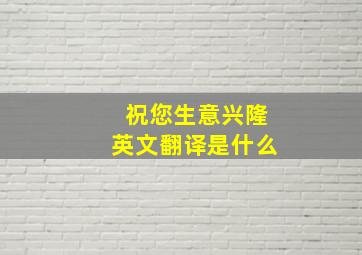 祝您生意兴隆
英文翻译是什么